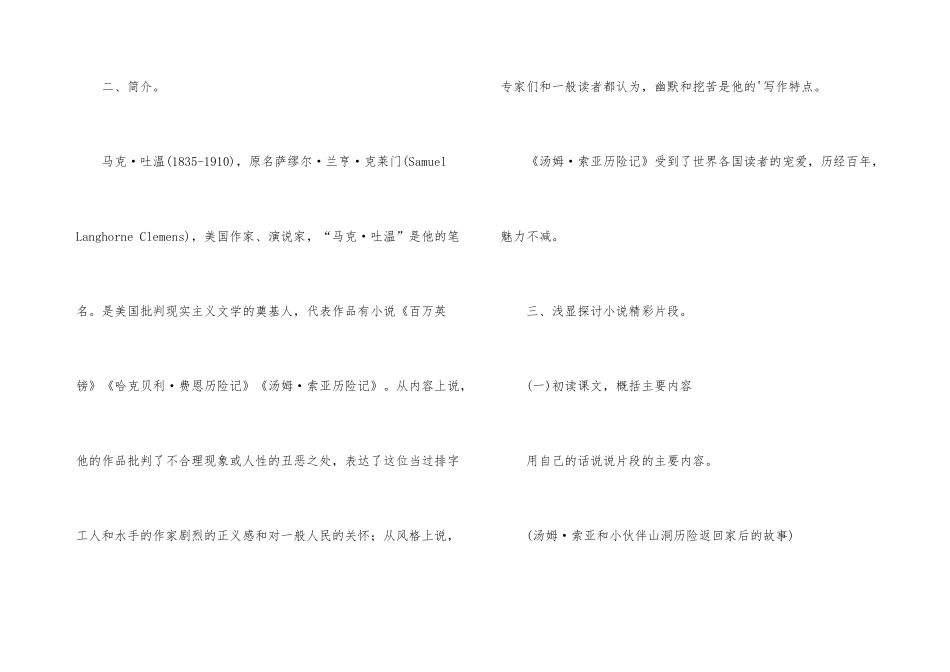 二、简介。

马克·吐温(1835-1910)，原名萨缪尔·兰亨·克莱门(Samuel Langhorne Clemens)，美国作家、演说家，“马克·吐温”是他的笔名。是美国批判现实主义文学的奠基人，代表作品有小说《百万英镑》《哈克贝利·费恩历险记》《汤姆·索亚历险记》。从内容上说，他的作品批判了不合理现象或人性的丑恶之处，表达了这位当过排字工人和水手的作家剧烈的正义感和对一般人民的关怀；从风格上说，专家们和一般读者都认为，幽默和挖苦是他的'写作特点。

《汤姆·索亚历险记》受到了世界各国读者的宠爱，历经百年，魅力不减。

三、浅显探讨小说精彩片段。

(一)初读课文，概括主要内容

用自己的话说说片段的主要内容。

(汤姆·索亚和小伙伴山洞历险返回家后的故事)